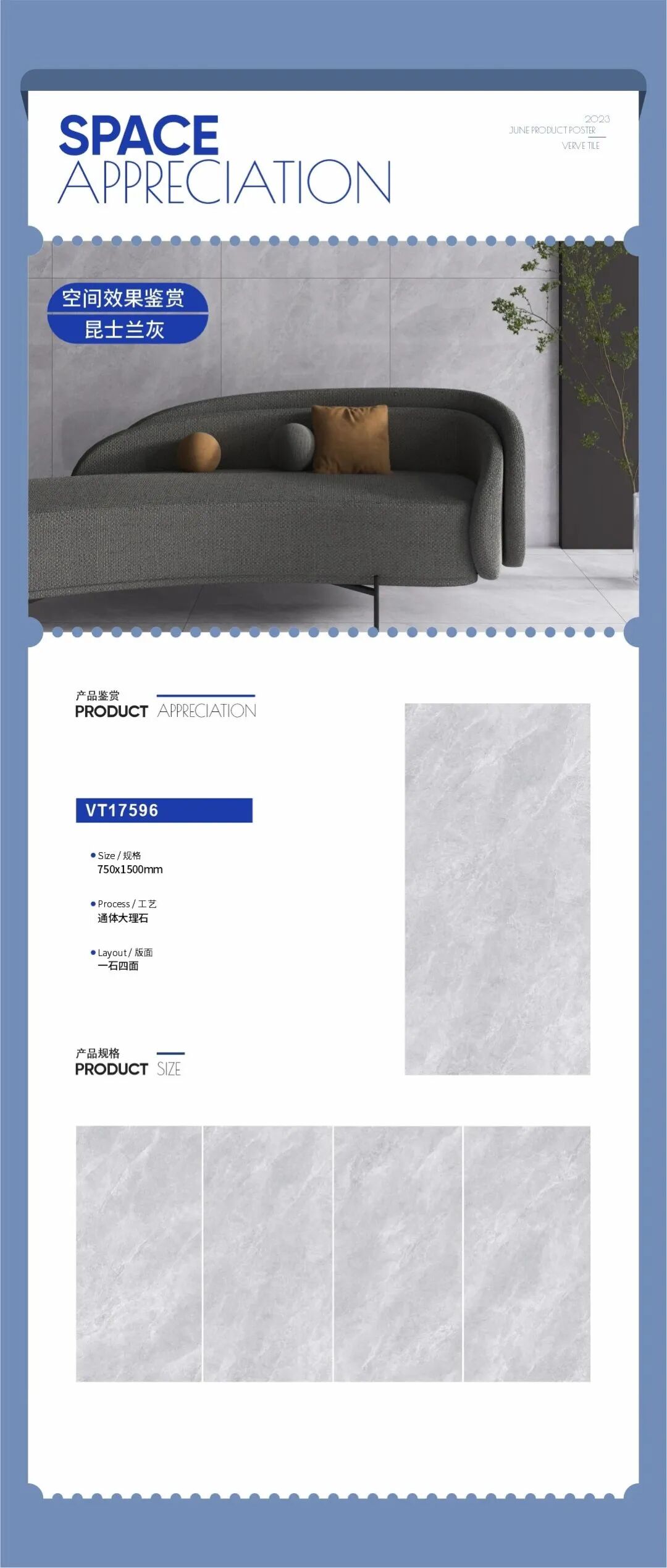 SPACE
APPRECIATION

2023
JUNE PRODUCT POSTER
VERVE TILE

空间效果鉴赏
昆士兰灰

产品鉴赏
PRODUCT APPRECIATION

VT17596

• Size / 规格
750x1500mm

• Process / 工艺
通体大理石

• Layout / 版面
一石四面

产品规格
PRODUCT SIZE